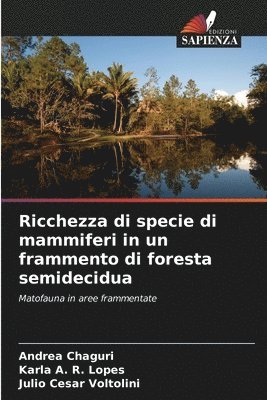 EDIZIONI
SAPIENZA

Ricchezza di specie di mammiferi in un frammento di foresta semidecidua

Matofauna in aree frammentate

Andrea Chaguri
Karla A. R. Lopes
Julio Cesar Voltolini